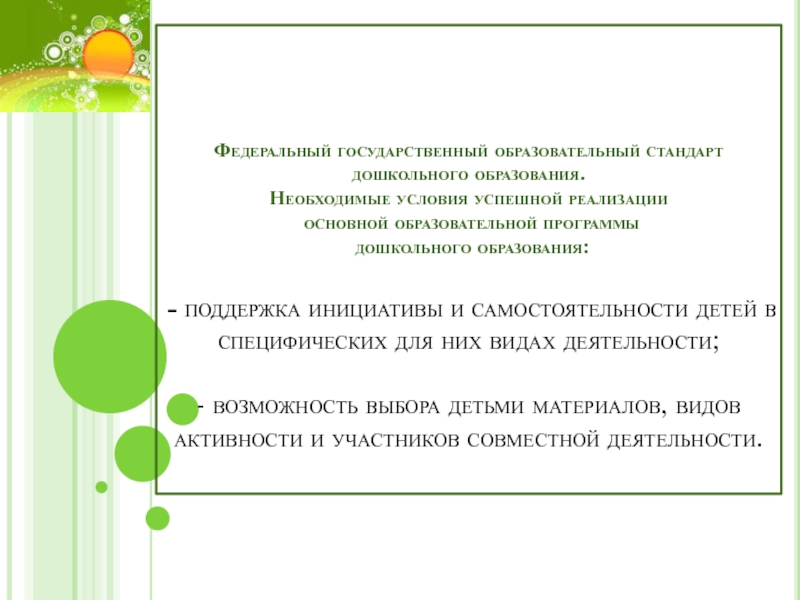 Федеральный государственный образовательный стандарт дошкольного образования.
Необходимые условия успешной реализации основной образовательной программы дошкольного образования:

- поддержка инициативы и самостоятельности детей в специфических для них видах деятельности;

- возможность выбора детьми материалов, видов активности и участников совместной деятельности.